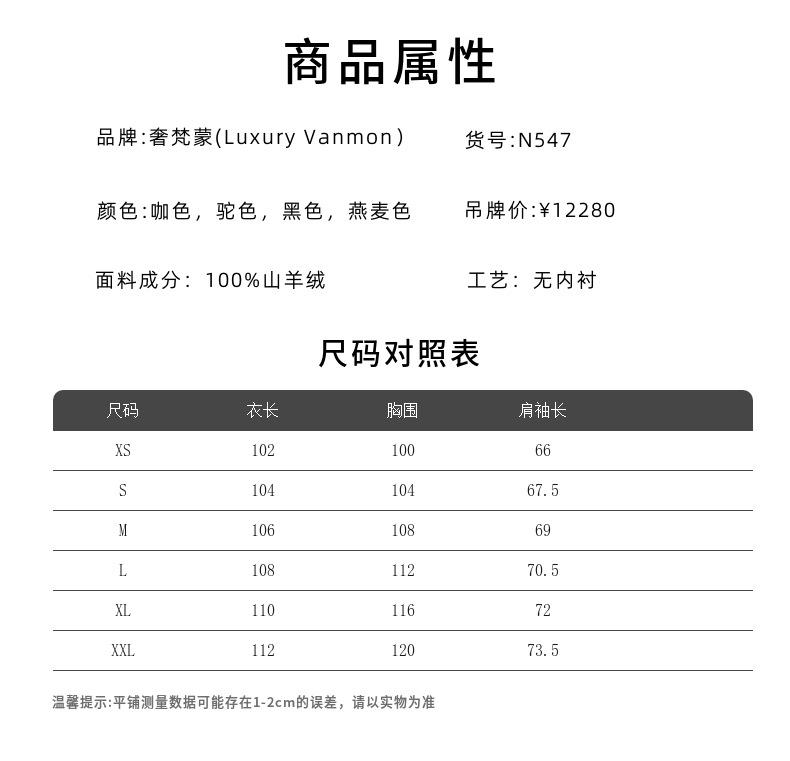 商品属性

品牌:奢梵蒙(Luxury Vanmon）

货号:N547

颜色:咖色，驼色，黑色，燕麦色

吊牌价:¥12280

面料成分：100%山羊绒

工艺：无内衬

尺码对照表

| 尺码 | 衣长 | 胸围 | 肩袖长 |
|---|---|---|---|
| XS | 102 | 100 | 66 |
| S | 104 | 104 | 67.5 |
| M | 106 | 108 | 69 |
| L | 108 | 112 | 70.5 |
| XL | 110 | 116 | 72 |
| XXL | 112 | 120 | 73.5 |

温馨提示:平铺测量数据可能存在1-2cm的误差，请以实物为准